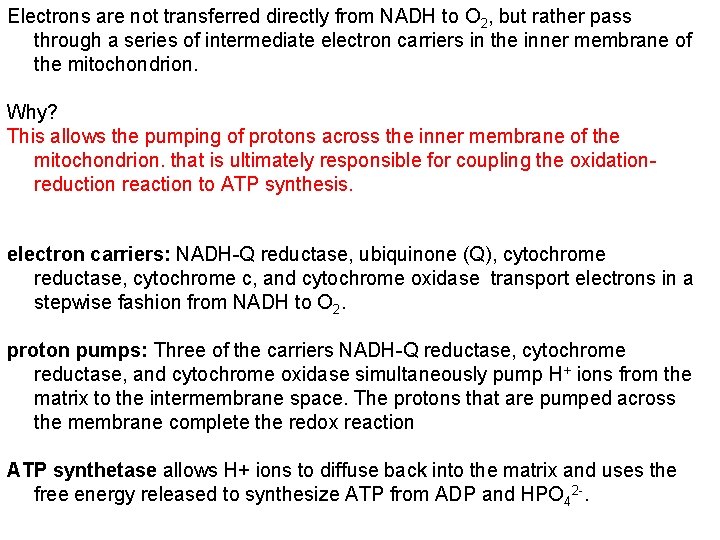 Electrons are not transferred directly from NADH to $O_2$, but rather pass through a series of intermediate electron carriers in the inner membrane of the mitochondrion.

Why?
This allows the pumping of protons across the inner membrane of the mitochondrion. that is ultimately responsible for coupling the oxidation-reduction reaction to ATP synthesis.

electron carriers: NADH-Q reductase, ubiquinone (Q), cytochrome reductase, cytochrome c, and cytochrome oxidase transport electrons in a stepwise fashion from NADH to $O_2$.

proton pumps: Three of the carriers NADH-Q reductase, cytochrome reductase, and cytochrome oxidase simultaneously pump $H^+$ ions from the matrix to the intermembrane space. The protons that are pumped across the membrane complete the redox reaction

ATP synthetase allows H+ ions to diffuse back into the matrix and uses the free energy released to synthesize ATP from ADP and $HPO_4^{2-}$.